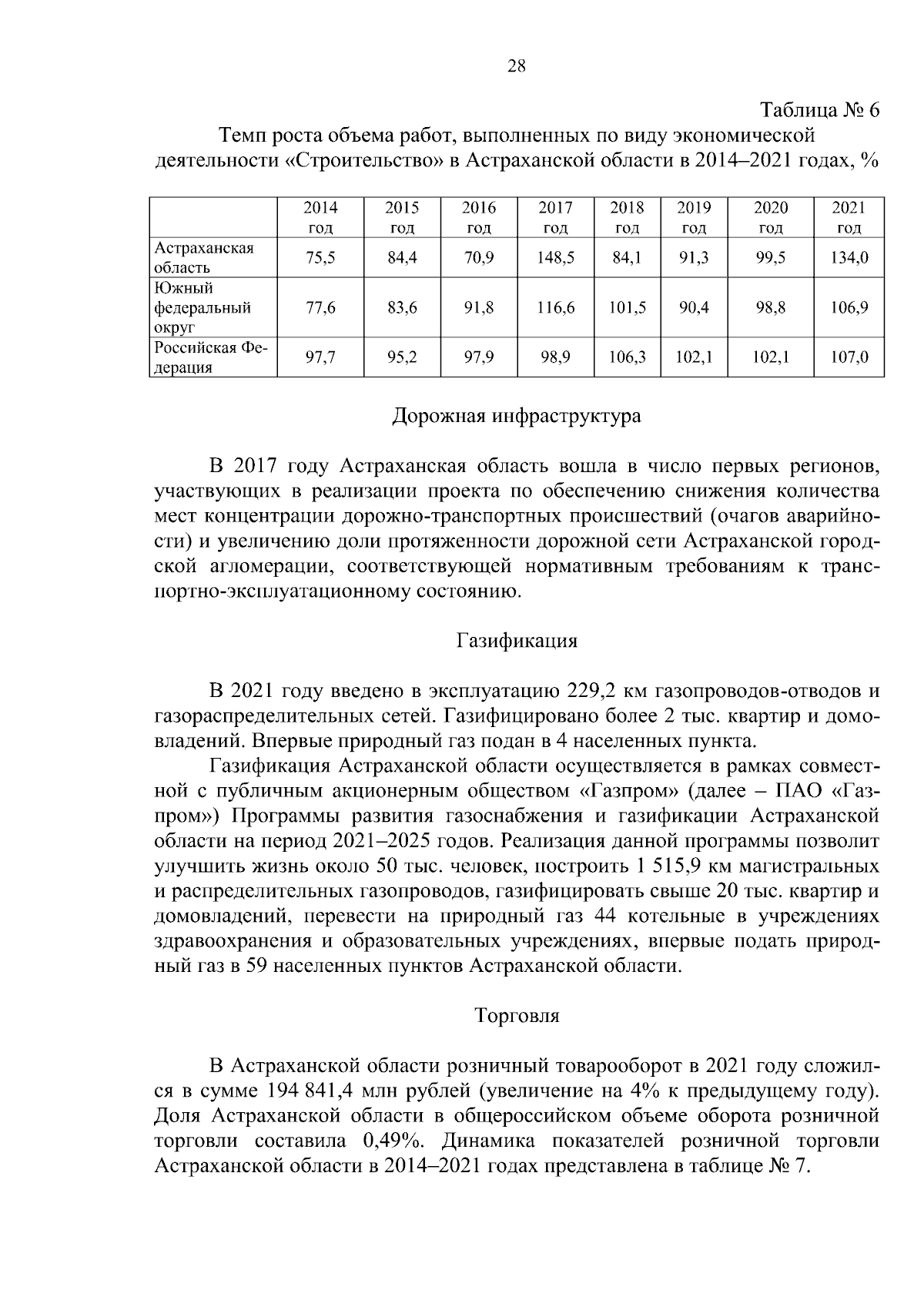 28

Таблица № 6

Темп роста объема работ, выполненных по виду экономической деятельности «Строительство» в Астраханской области в 2014–2021 годах, %

|  | 2014 год | 2015 год | 2016 год | 2017 год | 2018 год | 2019 год | 2020 год | 2021 год |
|---|---|---|---|---|---|---|---|---|
| Астраханская область | 75,5 | 84,4 | 70,9 | 148,5 | 84,1 | 91,3 | 99,5 | 134,0 |
| Южный федеральный округ | 77,6 | 83,6 | 91,8 | 116,6 | 101,5 | 90,4 | 98,8 | 106,9 |
| Российская Федерация | 97,7 | 95,2 | 97,9 | 98,9 | 106,3 | 102,1 | 102,1 | 107,0 |

Дорожная инфраструктура

В 2017 году Астраханская область вошла в число первых регионов, участвующих в реализации проекта по обеспечению снижения количества мест концентрации дорожно-транспортных происшествий (очагов аварийности) и увеличению доли протяженности дорожной сети Астраханской городской агломерации, соответствующей нормативным требованиям к транспортно-эксплуатационному состоянию.

Газификация

В 2021 году введено в эксплуатацию 229,2 км газопроводов-отводов и газораспределительных сетей. Газифицировано более 2 тыс. квартир и домовладений. Впервые природный газ подан в 4 населенных пункта.

Газификация Астраханской области осуществляется в рамках совместной с публичным акционерным обществом «Газпром» (далее – ПАО «Газпром») Программы развития газоснабжения и газификации Астраханской области на период 2021–2025 годов. Реализация данной программы позволит улучшить жизнь около 50 тыс. человек, построить 1 515,9 км магистральных и распределительных газопроводов, газифицировать свыше 20 тыс. квартир и домовладений, перевести на природный газ 44 котельные в учреждениях здравоохранения и образовательных учреждениях, впервые подать природный газ в 59 населенных пунктов Астраханской области.

Торговля

В Астраханской области розничный товарооборот в 2021 году сложился в сумме 194 841,4 млн рублей (увеличение на 4% к предыдущему году). Доля Астраханской области в общероссийском объеме оборота розничной торговли составила 0,49%. Динамика показателей розничной торговли Астраханской области в 2014–2021 годах представлена в таблице № 7.